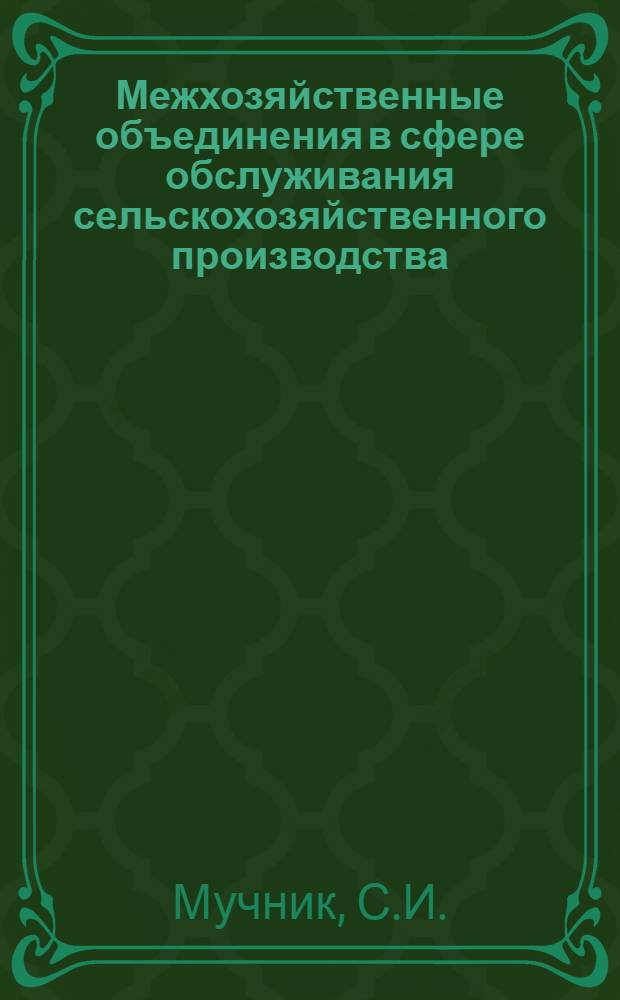 Межхозяйственные объединения в сфере обслуживания сельскохозяйственного производства

Мучник, С.И.